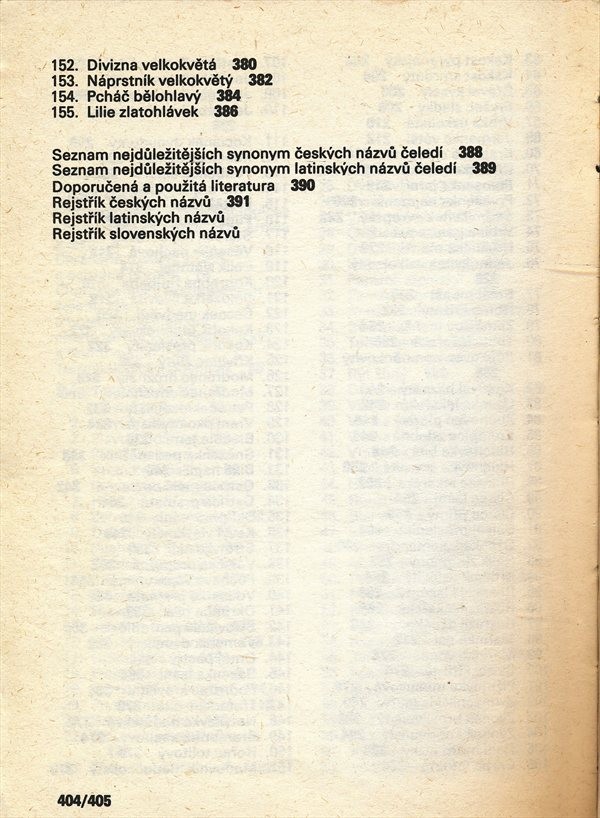 152. Divizna velkokvětá 380
153. Náprstník velkokvětý 382
154. Pcháč bělohlavý 384
155. Lilie zlatohlávek 386

Seznam nejdůležitějších synonym českých názvů čeledí 388
Seznam nejdůležitějších synonym latinských názvů čeledí 389
Doporučená a použitá literatura 390
Rejstřík českých názvů 391
Rejstřík latinských názvů
Rejstřík slovenských názvů

404/405